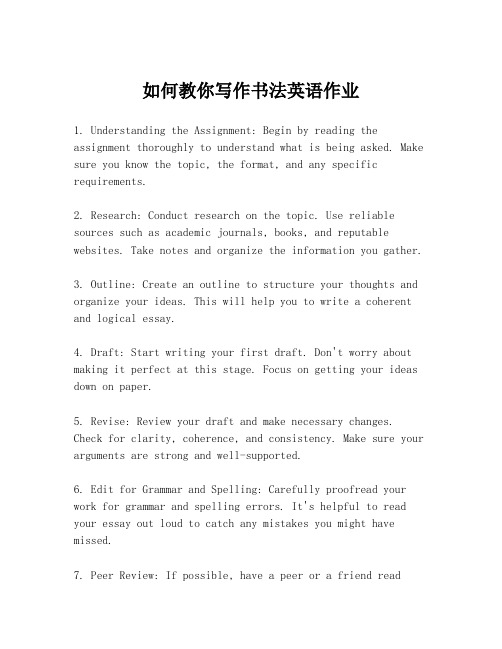 如何教你写作书法英语作业

1. Understanding the Assignment: Begin by reading the assignment thoroughly to understand what is being asked. Make sure you know the topic, the format, and any specific requirements.

2. Research: Conduct research on the topic. Use reliable sources such as academic journals, books, and reputable websites. Take notes and organize the information you gather.

3. Outline: Create an outline to structure your thoughts and organize your ideas. This will help you to write a coherent and logical essay.

4. Draft: Start writing your first draft. Don't worry about making it perfect at this stage. Focus on getting your ideas down on paper.

5. Revise: Review your draft and make necessary changes. Check for clarity, coherence, and consistency. Make sure your arguments are strong and well-supported.

6. Edit for Grammar and Spelling: Carefully proofread your work for grammar and spelling errors. It's helpful to read your essay out loud to catch any mistakes you might have missed.

7. Peer Review: If possible, have a peer or a friend read